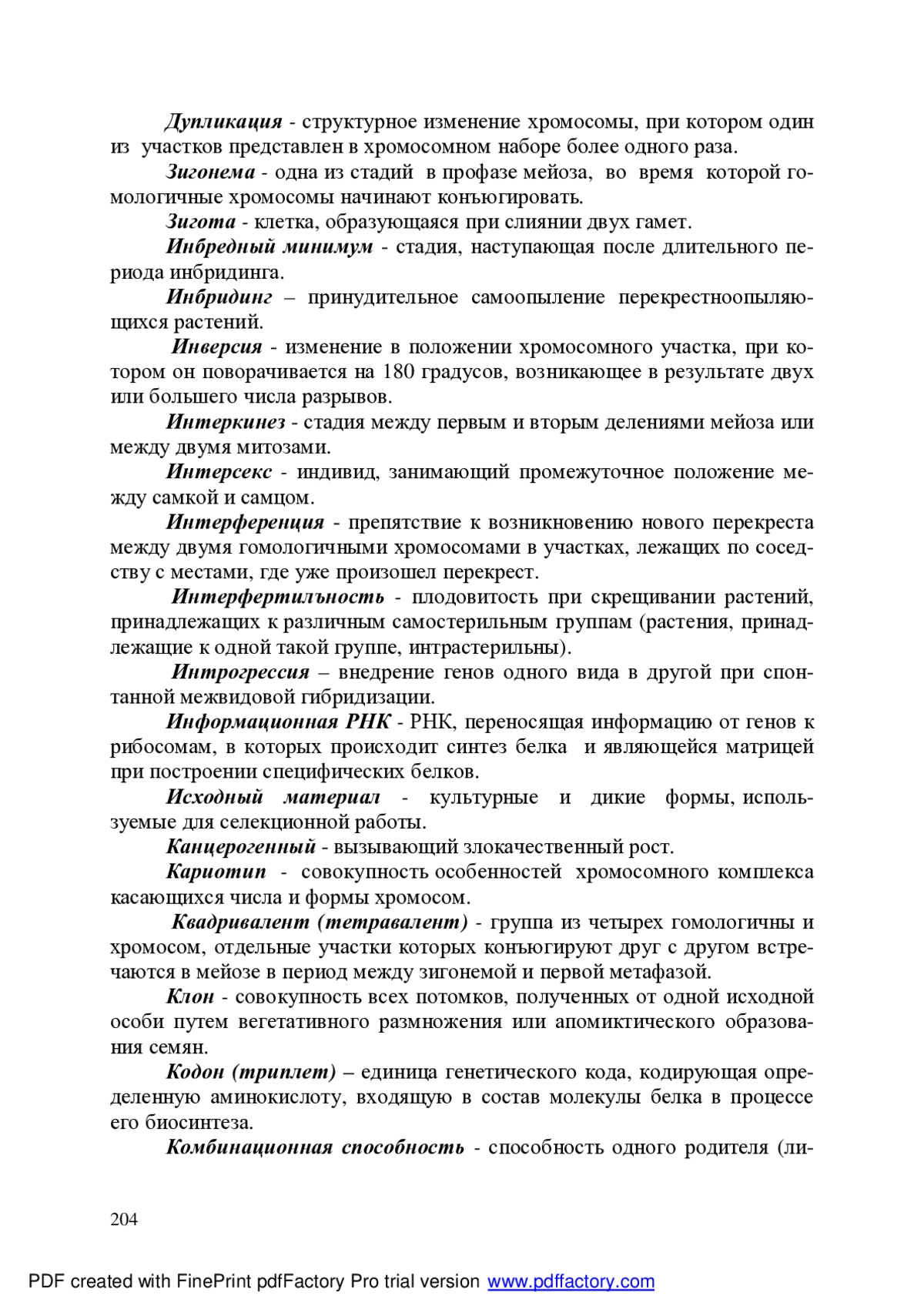 Дупликация - структурное изменение хромосомы, при котором один из участков представлен в хромосомном наборе более одного раза.

Зигонема - одна из стадий в профазе мейоза, во время которой гомологичные хромосомы начинают конъюгировать.

Зигота - клетка, образующаяся при слиянии двух гамет.

Инбредный минимум - стадия, наступающая после длительного периода инбридинга.

Инбридинг – принудительное самоопыление перекрестноопыляющихся растений.

Инверсия - изменение в положении хромосомного участка, при котором он поворачивается на 180 градусов, возникающее в результате двух или большего числа разрывов.

Интеркинез - стадия между первым и вторым делениями мейоза или между двумя митозами.

Интерсекс - индивид, занимающий промежуточное положение между самкой и самцом.

Интерференция - препятствие к возникновению нового перекреста между двумя гомологичными хромосомами в участках, лежащих по соседству с местами, где уже произошел перекрест.

Интерфертилъность - плодовитость при скрещивании растений, принадлежащих к различным самостерильным группам (растения, принадлежащие к одной такой группе, интрастерильны).

Интрогрессия – внедрение генов одного вида в другой при спонтанной межвидовой гибридизации.

Информационная РНК - РНК, переносящая информацию от генов к рибосомам, в которых происходит синтез белка и являющейся матрицей при построении специфических белков.

Исходный материал - культурные и дикие формы, используемые для селекционной работы.

Канцерогенный - вызывающий злокачественный рост.

Кариотип - совокупность особенностей хромосомного комплекса касающихся числа и формы хромосом.

Квадривалент (тетравалент) - группа из четырех гомологичны и хромосом, отдельные участки которых конъюгируют друг с другом встречаются в мейозе в период между зигонемой и первой метафазой.

Клон - совокупность всех потомков, полученных от одной исходной особи путем вегетативного размножения или апомиктического образования семян.

Кодон (триплет) – единица генетического кода, кодирующая определенную аминокислоту, входящую в состав молекулы белка в процессе его биосинтеза.

Комбинационная способность - способность одного родителя (ли-

204

PDF created with FinePrint pdfFactory Pro trial version www.pdffactory.com